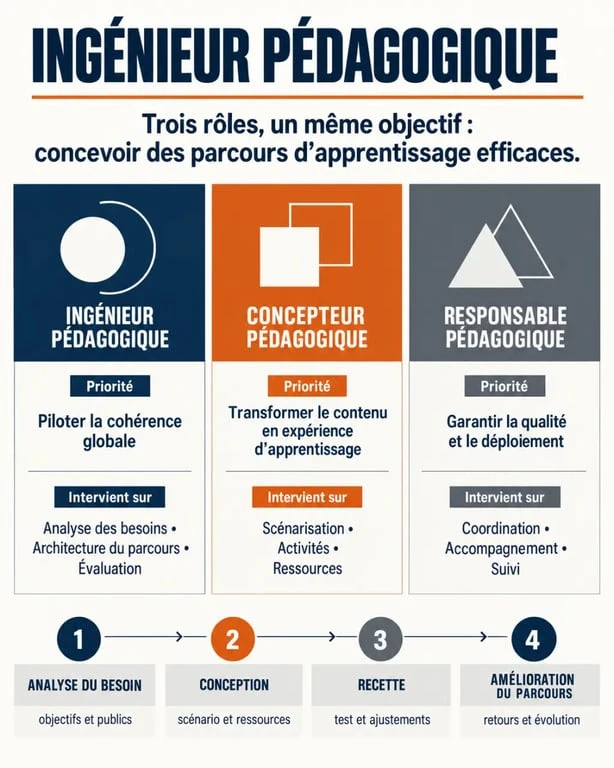 INGÉNIEUR PÉDAGOGIQUE

Trois rôles, un même objectif : concevoir des parcours d'apprentissage efficaces.

INGÉNIEUR PÉDAGOGIQUE

Priorité

Piloter la cohérence globale

Intervient sur

Analyse des besoins • Architecture du parcours • Évaluation

CONCEPTEUR PÉDAGOGIQUE

Priorité

Transformer le contenu en expérience d'apprentissage

Intervient sur

Scénarisation • Activités • Ressources

RESPONSABLE PÉDAGOGIQUE

Priorité

Garantir la qualité et le déploiement

Intervient sur

Coordination • Accompagnement • Suivi

1

ANALYSE DU BESOIN

objectifs et publics

2

CONCEPTION

scénario et ressources

3

RECETTE

test et ajustements

4

AMÉLIORATION DU PARCOURS

retours et évolution